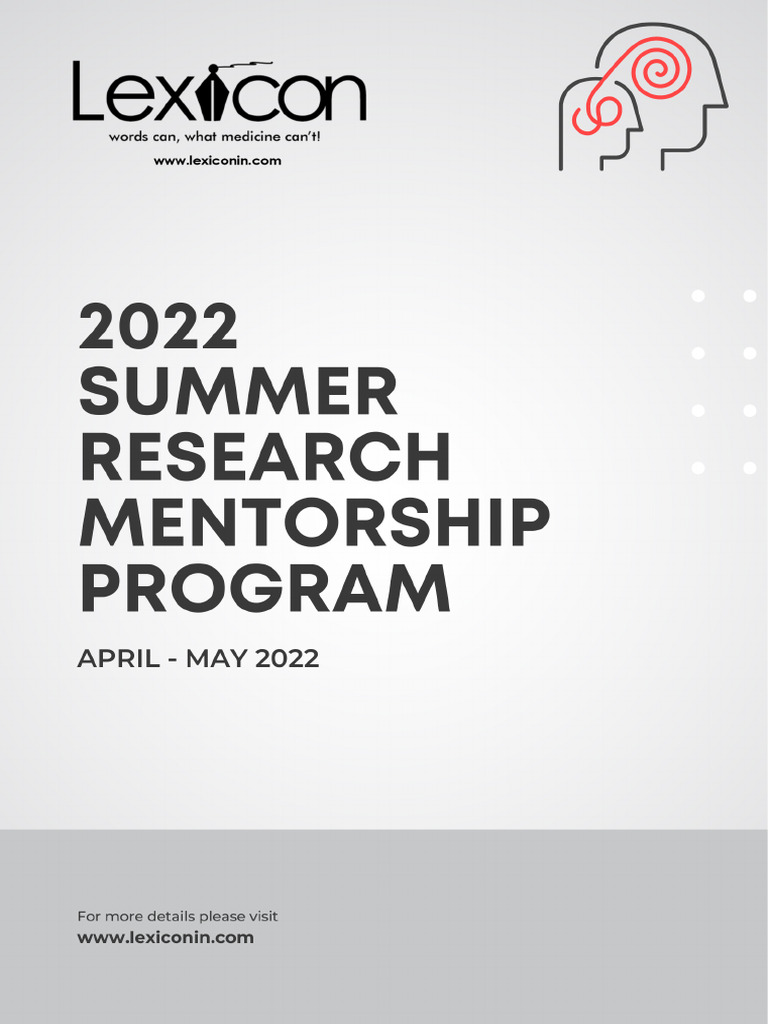 Lexicon
words can, what medicine can't!
www.lexiconin.com

2022
SUMMER
RESEARCH
MENTORSHIP
PROGRAM

APRIL - MAY 2022

For more details please visit
www.lexiconin.com